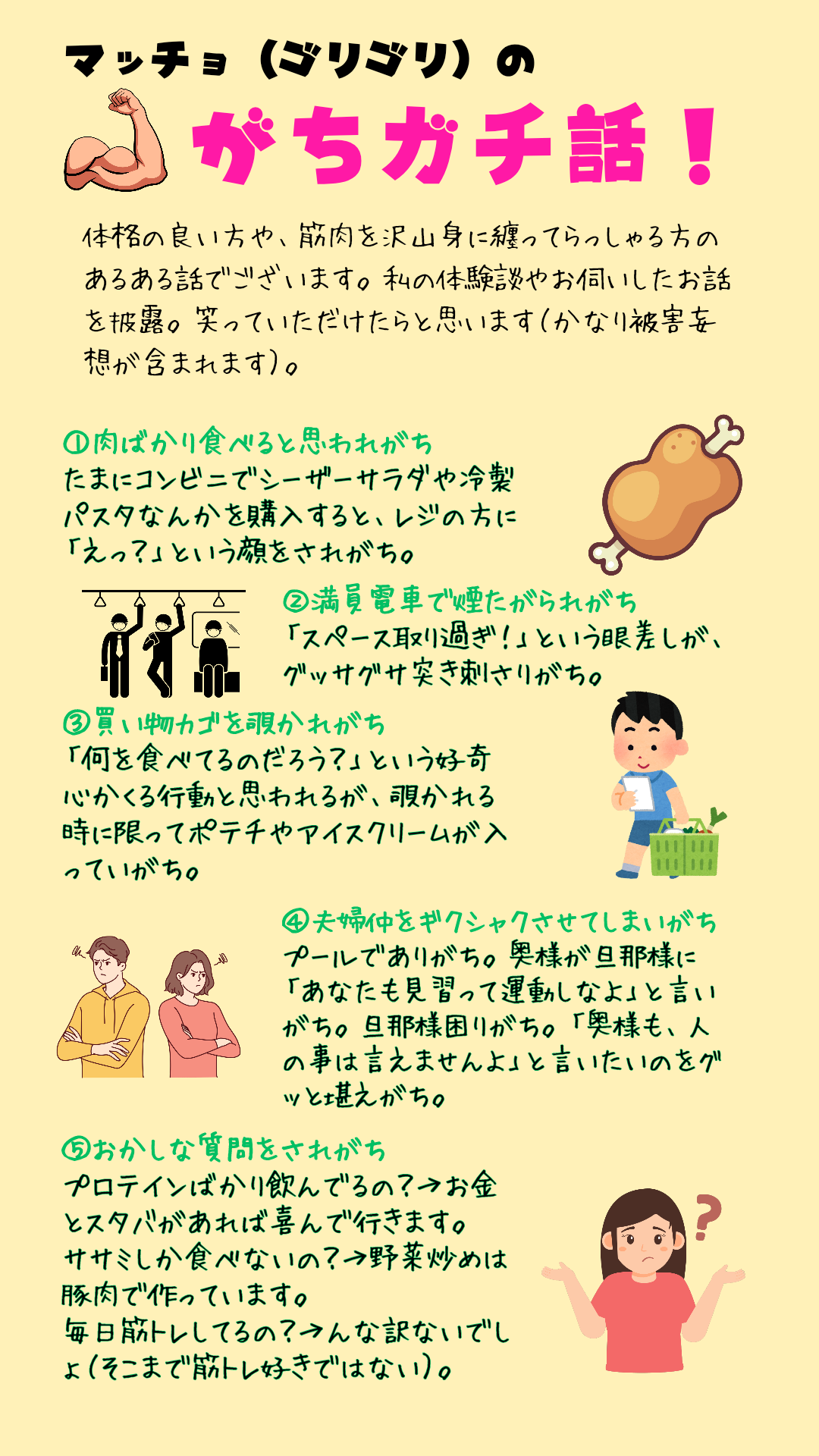 マッチョ（ゴリゴリ）の

がちガチ話！

体格の良い方や、筋肉を沢山身に纏ってらっしゃる方のあるある話でございます。私の体験談やお伺いしたお話を披露。笑っていただけたらと思います（かなり被害妄想が含まれます）。

①肉ばかり食べると思われがち
たまにコンビニでシーザーサラダや冷製パスタなんかを購入すると、レジの方に「えっ？」という顔をされがち。

②満員電車で煙たがられがち
「スペース取り過ぎ！」という眼差しが、グッサグサ突き刺さりがち。

③買い物カゴを覗かれがち
「何を食べてるのだろう？」という好奇心からくる行動と思われるが、覗かれる時に限ってポテチやアイスクリームが入っていがち。

④夫婦仲をギクシャクさせてしまいがち
プールでありがち。奥様が旦那様に「あなたも見習って運動しなよ」と言いがち。旦那様困りがち。「奥様も、人の事は言えませんよ」と言いたいのをグッと堪えがち。

⑤おかしな質問をされがち
プロテインばかり飲んでるの？→お金とスタバがあれば喜んで行きます。
ササミしか食べないの？→野菜炒めは豚肉で作っています。
毎日筋トレしてるの？→んな訳ないでしょ（そこまで筋トレ好きではない）。